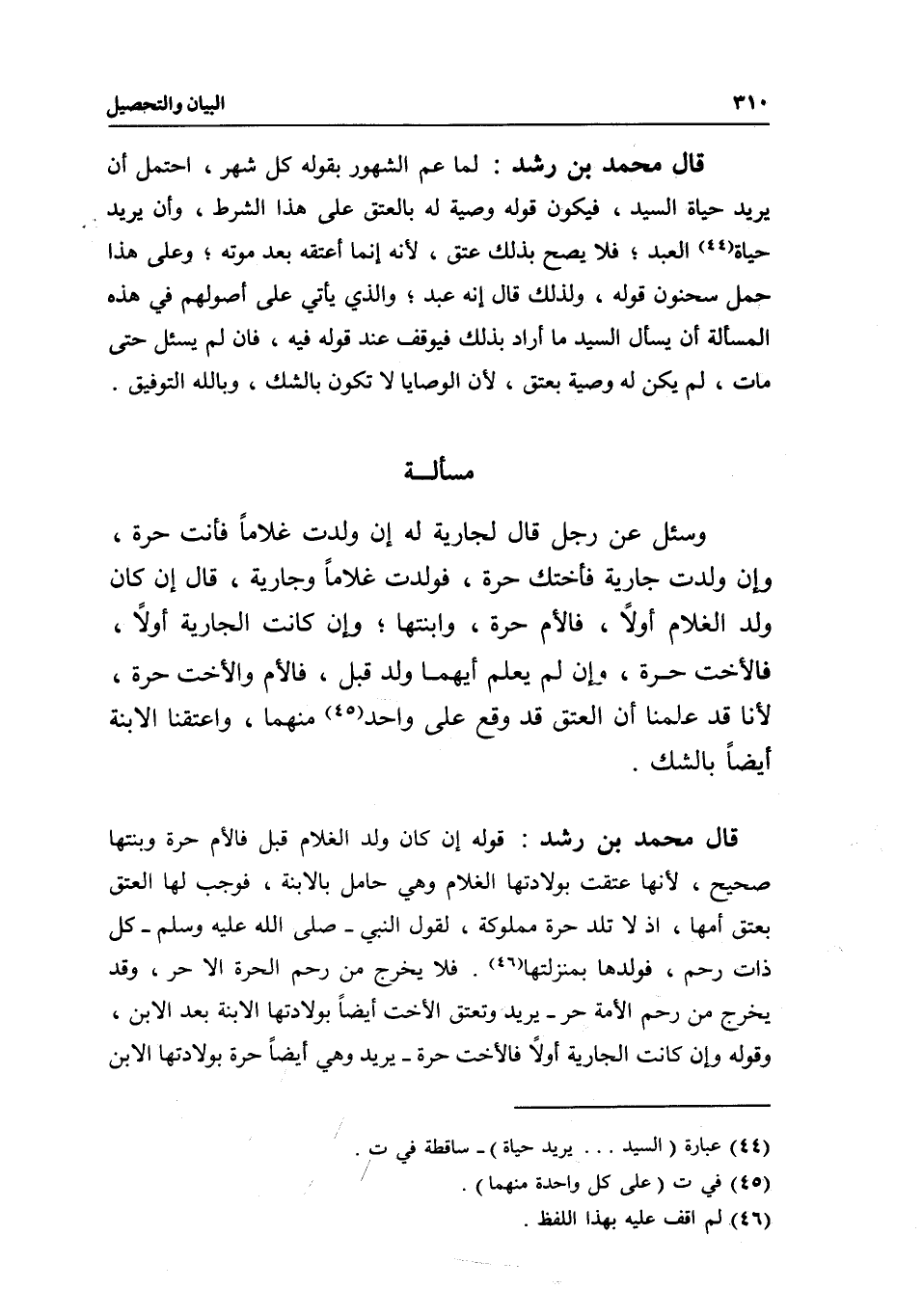 ٣١٠ البيان والتحصيل

قال محمد بن رشد : لما عم الشهور بقوله كل شهر ، احتمل أن يريد حياة السيد ، فيكون قوله وصية له بالعتق على هذا الشرط ، وأن يريد حياة(٤٤) العبد ؛ فلا يصح بذلك عتق ، لأنه إنما أعتقه بعد موته ؛ وعلى هذا حمل سحنون قوله ، ولذلك قال إنه عبد ؛ والذي يأتي على أصولهم في هذه المسألة أن يسأل السيد ما أراد بذلك فيوقف عند قوله فيه ، فان لم يسئل حتى مات ، لم يكن له وصية بعتق ، لأن الوصايا لا تكون بالشك ، وبالله التوفيق .

مسألة

وسئل عن رجل قال لجارية له إن ولدت غلاماً فأنت حرة ، وإن ولدت جارية فأختك حرة ، فولدت غلاماً وجارية ، قال إن كان ولد الغلام أولاً ، فالأم حرة ، وابنتها ؛ وإن كانت الجارية أولاً ، فالأخت حرة ، وإن لم يعلم أيهما ولد قبل ، فالأم والأخت حرة ، لأنا قد علمنا أن العتق قد وقع على واحد(٤٥) منهما ، واعتقنا الابنة أيضاً بالشك .

قال محمد بن رشد : قوله إن كان ولد الغلام قبل فالأم حرة وبنتها صحيح ، لأنها عتقت بولادتها الغلام وهي حامل بالابنة ، فوجب لها العتق بعتق أمها ، اذ لا تلد حرة مملوكة ، لقول النبي ـ صلى الله عليه وسلم ـ كل ذات رحم ، فولدها بمنزلتها(٤٦) . فلا يخرج من رحم الحرة الا حر ، وقد يخرج من رحم الأمة حر ـ يريد وتعتق الأخت أيضاً بولادتها الابنة بعد الابن ، وقوله وإن كانت الجارية أولاً فالأخت حرة ـ يريد وهي أيضاً حرة بولادتها الابن

(٤٤) عبارة ( السيد . . . يريد حياة ) ـ ساقطة في ت .
(٤٥) في ت ( على كل واحدة منهما ) .
(٤٦) لم اقف عليه بهذا اللفظ .